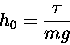 $h_0 = \frac{\tau}{mg}$